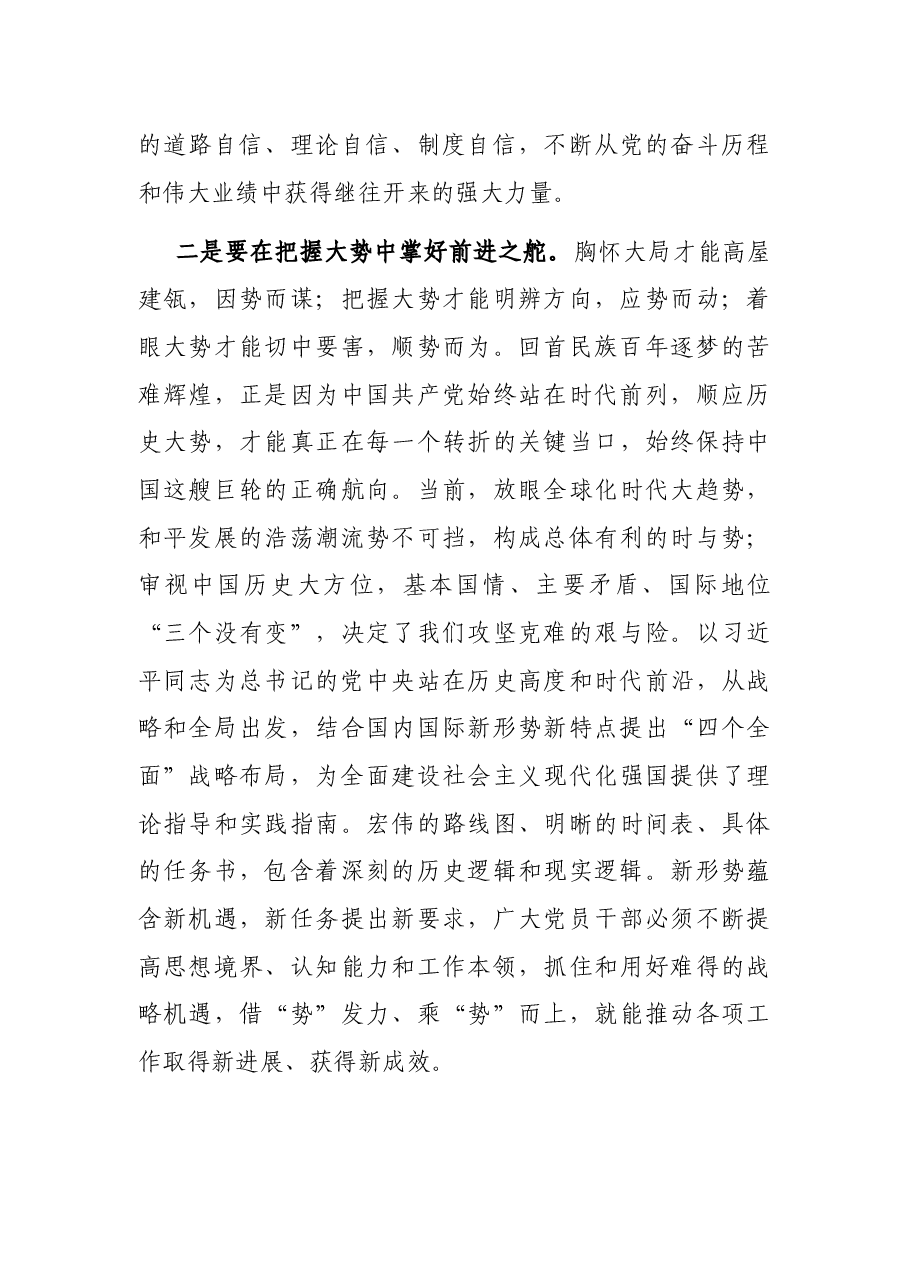 的道路自信、理论自信、制度自信，不断从党的奋斗历程和伟大业绩中获得继往开来的强大力量。

二是要在把握大势中掌好前进之舵。胸怀大局才能高屋建瓴，因势而谋；把握大势才能明辨方向，应势而动；着眼大势才能切中要害，顺势而为。回首民族百年逐梦的苦难辉煌，正是因为中国共产党始终站在时代前列，顺应历史大势，才能真正在每一个转折的关键当口，始终保持中国这艘巨轮的正确航向。当前，放眼全球化时代大趋势，和平发展的浩荡潮流势不可挡，构成总体有利的时与势；审视中国历史大方位，基本国情、主要矛盾、国际地位“三个没有变”，决定了我们攻坚克难的艰与险。以习近平同志为总书记的党中央站在历史高度和时代前沿，从战略和全局出发，结合国内国际新形势新特点提出“四个全面”战略布局，为全面建设社会主义现代化强国提供了理论指导和实践指南。宏伟的路线图、明晰的时间表、具体的任务书，包含着深刻的历史逻辑和现实逻辑。新形势蕴含新机遇，新任务提出新要求，广大党员干部必须不断提高思想境界、认知能力和工作本领，抓住和用好难得的战略机遇，借“势”发力、乘“势”而上，就能推动各项工作取得新进展、获得新成效。